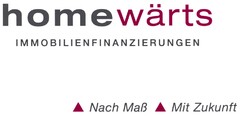 homewärts
IMMOBILIENFINANZIERUNGEN

▲ Nach Maß ▲ Mit Zukunft